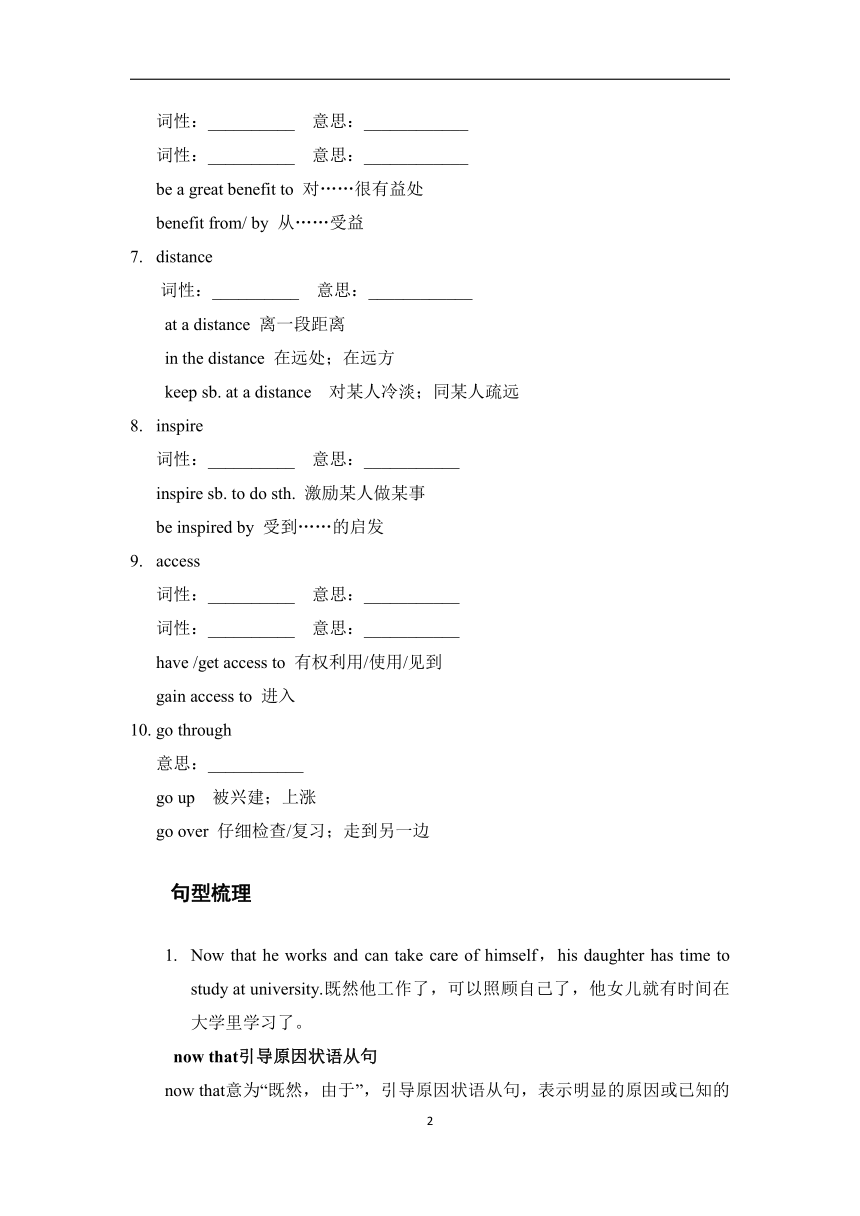 词性：__________ 意思：____________

词性：__________ 意思：____________

be a great benefit to 对……很有益处

benefit from/ by 从……受益

7. distance

词性：__________ 意思：____________

at a distance 离一段距离

in the distance 在远处；在远方

keep sb. at a distance 对某人冷淡；同某人疏远

8. inspire

词性：__________ 意思：___________

inspire sb. to do sth. 激励某人做某事

be inspired by 受到……的启发

9. access

词性：__________ 意思：___________

词性：__________ 意思：___________

have /get access to 有权利用/使用/见到

gain access to 进入

10. go through

意思：___________

go up 被兴建；上涨

go over 仔细检查/复习；走到另一边

句型梳理

1. Now that he works and can take care of himself，his daughter has time to study at university.既然他工作了，可以照顾自己了，他女儿就有时间在大学里学习了。

now that引导原因状语从句

now that意为“既然，由于”，引导原因状语从句，表示明显的原因或已知的

2